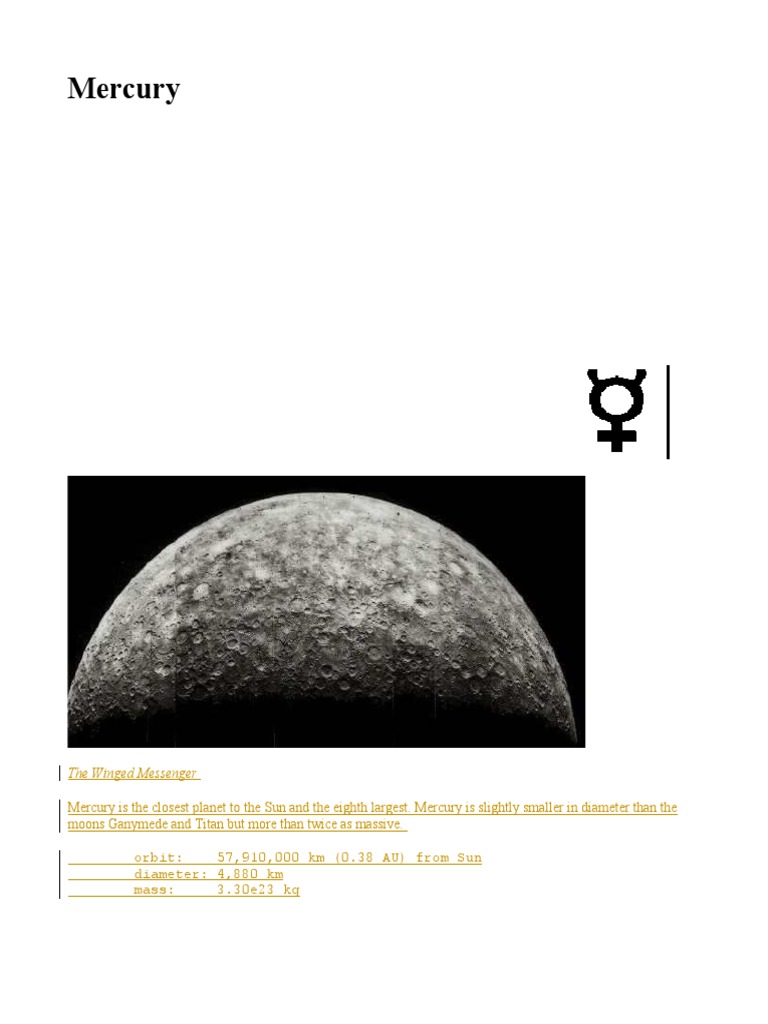 Mercury

The Winged Messenger

Mercury is the closest planet to the Sun and the eighth largest. Mercury is slightly smaller in diameter than the moons Ganymede and Titan but more than twice as massive.

orbit: 57,910,000 km (0.38 AU) from Sun
diameter: 4,880 km
mass: 3.30e23 kg